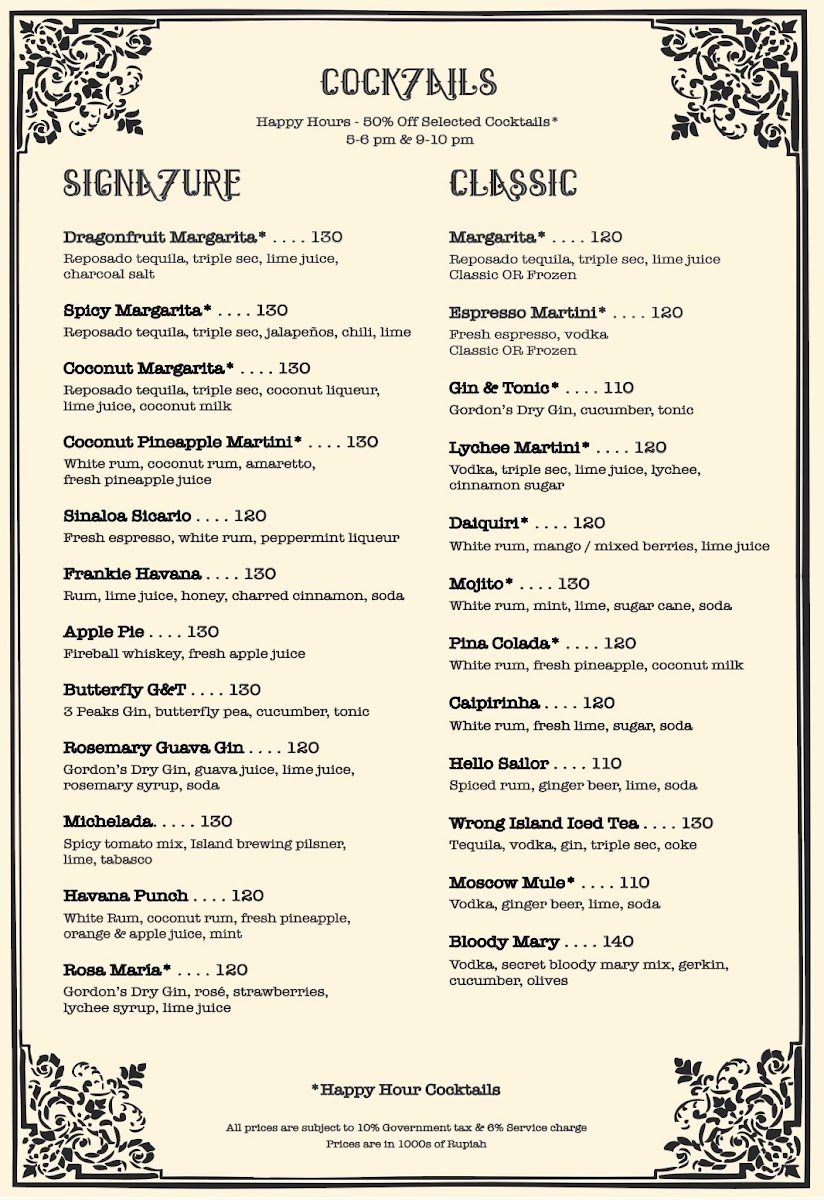 COCKTAILS

Happy Hours - 50% Off Selected Cocktails*
5-6 pm & 9-10 pm

SIGNATURE

Dragonfruit Margarita* . . . . 130
Reposado tequila, triple sec, lime juice, charcoal salt

Spicy Margarita* . . . . 130
Reposado tequila, triple sec, jalapeños, chili, lime

Coconut Margarita* . . . . 130
Reposado tequila, triple sec, coconut liqueur, lime juice, coconut milk

Coconut Pineapple Martini* . . . . 130
White rum, coconut rum, amaretto, fresh pineapple juice

Sinaloa Sicario . . . . 120
Fresh espresso, white rum, peppermint liqueur

Frankie Havana . . . . 130
Rum, lime juice, honey, charred cinnamon, soda

Apple Pie . . . . 130
Fireball whiskey, fresh apple juice

Butterfly G&T . . . . 130
3 Peaks Gin, butterfly pea, cucumber, tonic

Rosemary Guava Gin . . . . 120
Gordon's Dry Gin, guava juice, lime juice, rosemary syrup, soda

Michelada. . . . . 130
Spicy tomato mix, Island brewing pilsner, lime, tabasco

Havana Punch . . . . 120
White Rum, coconut rum, fresh pineapple, orange & apple juice, mint

Rosa Maria* . . . . 120
Gordon's Dry Gin, rosé, strawberries, lychee syrup, lime juice

CLASSIC

Margarita* . . . . 120
Reposado tequila, triple sec, lime juice
Classic OR Frozen

Espresso Martini* . . . . 120
Fresh espresso, vodka
Classic OR Frozen

Gin & Tonic* . . . . 110
Gordon's Dry Gin, cucumber, tonic

Lychee Martini* . . . . 120
Vodka, triple sec, lime juice, lychee, cinnamon sugar

Daiquiri* . . . . 120
White rum, mango / mixed berries, lime juice

Mojito* . . . . 130
White rum, mint, lime, sugar cane, soda

Pina Colada* . . . . 120
White rum, fresh pineapple, coconut milk

Caipirinha . . . . 120
White rum, fresh lime, sugar, soda

Hello Sailor . . . . 110
Spiced rum, ginger beer, lime, soda

Wrong Island Iced Tea . . . . 130
Tequila, vodka, gin, triple sec, coke

Moscow Mule* . . . . 110
Vodka, ginger beer, lime, soda

Bloody Mary . . . . 140
Vodka, secret bloody mary mix, gerkin, cucumber, olives

*Happy Hour Cocktails

All prices are subject to 10% Government tax & 6% Service charge
Prices are in 1000s of Rupiah